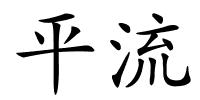 平流